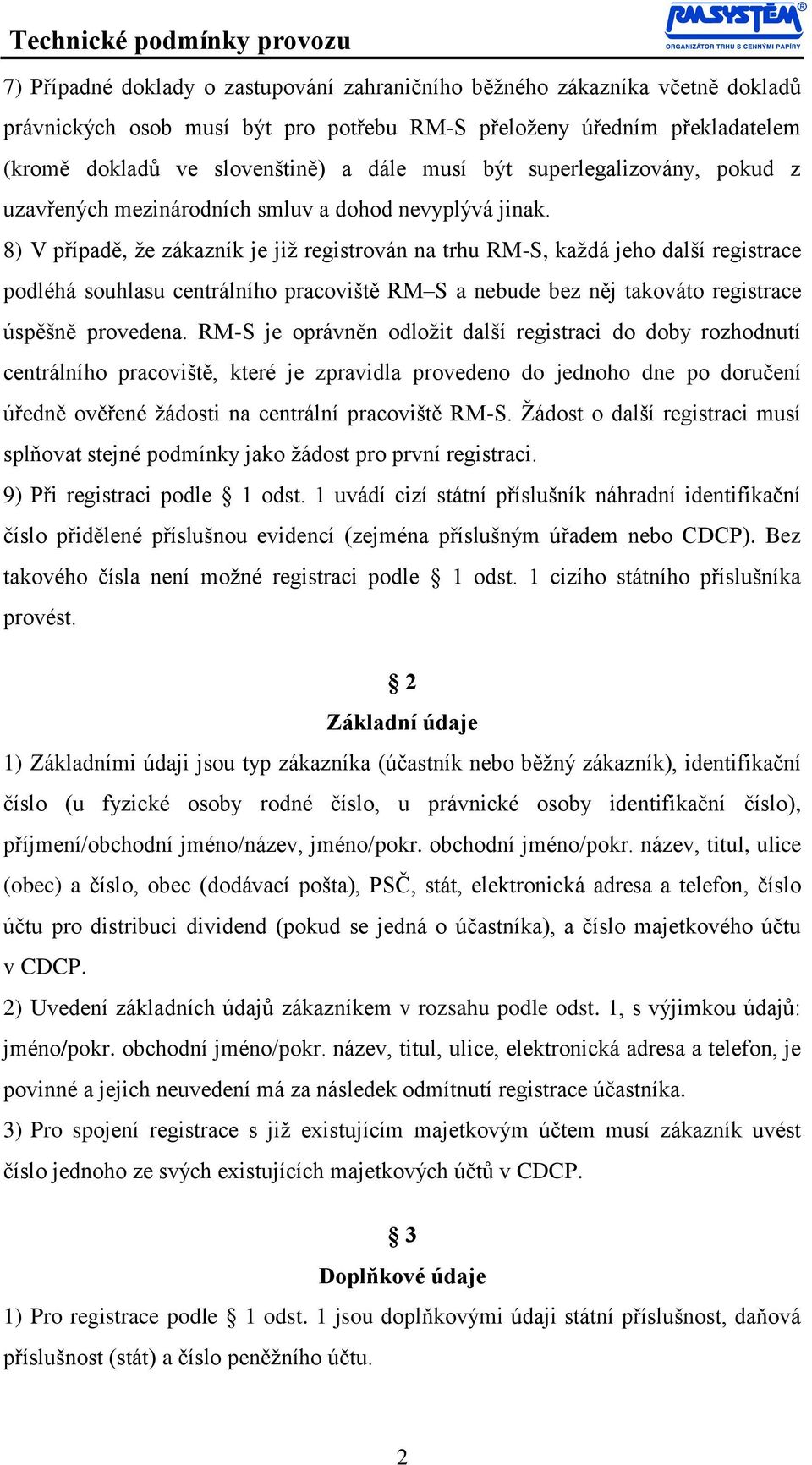 Technické podmínky provozu

RMSYSTÉM®
ORGANIZÁTOR TRHU S CENNÝMI PAPÍRY

7) Případné doklady o zastupování zahraničního běžného zákazníka včetně dokladů právnických osob musí být pro potřebu RM-S přeloženy úředním překladatelem (kromě dokladů ve slovenštině) a dále musí být superlegalizovány, pokud z uzavřených mezinárodních smluv a dohod nevyplývá jinak.

8) V případě, že zákazník je již registrován na trhu RM-S, každá jeho další registrace podléhá souhlasu centrálního pracoviště RM–S a nebude bez něj takováto registrace úspěšně provedena. RM-S je oprávněn odložit další registraci do doby rozhodnutí centrálního pracoviště, které je zpravidla provedeno do jednoho dne po doručení úředně ověřené žádosti na centrální pracoviště RM-S. Žádost o další registraci musí splňovat stejné podmínky jako žádost pro první registraci.

9) Při registraci podle § 1 odst. 1 uvádí cizí státní příslušník náhradní identifikační číslo přidělené příslušnou evidencí (zejména příslušným úřadem nebo CDCP). Bez takového čísla není možné registraci podle § 1 odst. 1 cizího státního příslušníka provést.

§ 2
Základní údaje

1) Základními údaji jsou typ zákazníka (účastník nebo běžný zákazník), identifikační číslo (u fyzické osoby rodné číslo, u právnické osoby identifikační číslo), příjmení/obchodní jméno/název, jméno/pokr. obchodní jméno/pokr. název, titul, ulice (obec) a číslo, obec (dodávací pošta), PSČ, stát, elektronická adresa a telefon, číslo účtu pro distribuci dividend (pokud se jedná o účastníka), a číslo majetkového účtu v CDCP.

2) Uvedení základních údajů zákazníkem v rozsahu podle odst. 1, s výjimkou údajů: jméno/pokr. obchodní jméno/pokr. název, titul, ulice, elektronická adresa a telefon, je povinné a jejich neuvedení má za následek odmítnutí registrace účastníka.

3) Pro spojení registrace s již existujícím majetkovým účtem musí zákazník uvést číslo jednoho ze svých existujících majetkových účtů v CDCP.

§ 3
Doplňkové údaje

1) Pro registrace podle § 1 odst. 1 jsou doplňkovými údaji státní příslušnost, daňová příslušnost (stát) a číslo peněžního účtu.

2